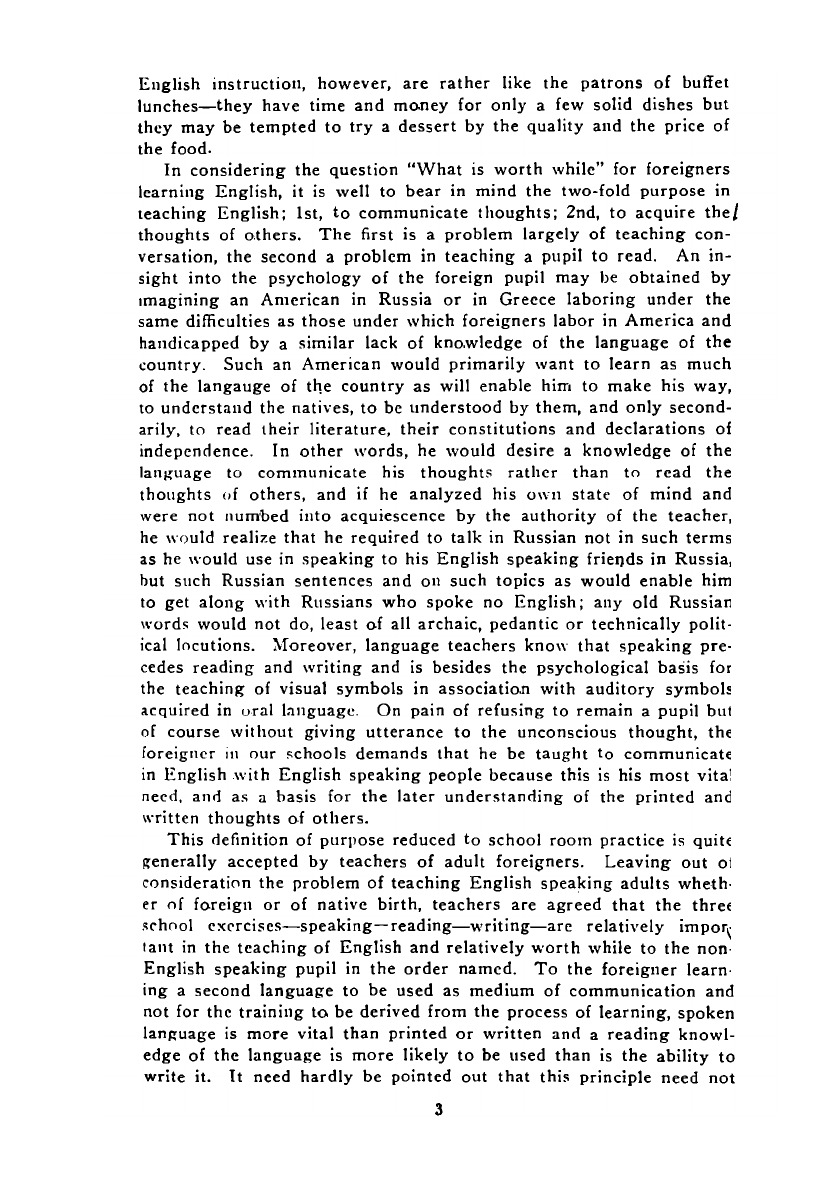 English instruction, however, are rather like the patrons of buffet lunches—they have time and money for only a few solid dishes but they may be tempted to try a dessert by the quality and the price of the food.

In considering the question "What is worth while" for foreigners learning English, it is well to bear in mind the two-fold purpose in teaching English; 1st, to communicate thoughts; 2nd, to acquire the thoughts of others. The first is a problem largely of teaching conversation, the second a problem in teaching a pupil to read. An insight into the psychology of the foreign pupil may be obtained by imagining an American in Russia or in Greece laboring under the same difficulties as those under which foreigners labor in America and handicapped by a similar lack of knowledge of the language of the country. Such an American would primarily want to learn as much of the langauge of the country as will enable him to make his way, to understand the natives, to be understood by them, and only secondarily, to read their literature, their constitutions and declarations of independence. In other words, he would desire a knowledge of the language to communicate his thoughts rather than to read the thoughts of others, and if he analyzed his own state of mind and were not numbed into acquiescence by the authority of the teacher, he would realize that he required to talk in Russian not in such terms as he would use in speaking to his English speaking friends in Russia, but such Russian sentences and on such topics as would enable him to get along with Russians who spoke no English; any old Russian words would not do, least of all archaic, pedantic or technically political locutions. Moreover, language teachers know that speaking precedes reading and writing and is besides the psychological basis for the teaching of visual symbols in association with auditory symbols acquired in oral language. On pain of refusing to remain a pupil but of course without giving utterance to the unconscious thought, the foreigner in our schools demands that he be taught to communicate in English with English speaking people because this is his most vital need, and as a basis for the later understanding of the printed and written thoughts of others.

This definition of purpose reduced to school room practice is quite generally accepted by teachers of adult foreigners. Leaving out of consideration the problem of teaching English speaking adults whether of foreign or of native birth, teachers are agreed that the three school exercises—speaking—reading—writing—are relatively important in the teaching of English and relatively worth while to the non-English speaking pupil in the order named. To the foreigner learning a second language to be used as medium of communication and not for the training to be derived from the process of learning, spoken language is more vital than printed or written and a reading knowledge of the language is more likely to be used than is the ability to write it. It need hardly be pointed out that this principle need not

3